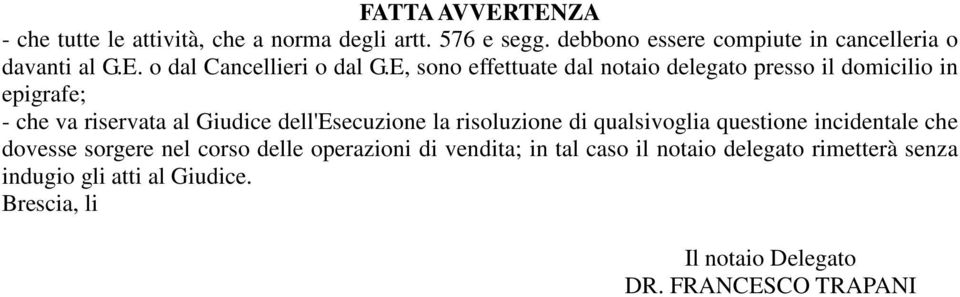 FATTA AVVERTENZA

- che tutte le attività, che a norma degli artt. 576 e segg. debbono essere compiute in cancelleria o davanti al G.E. o dal Cancellieri o dal G.E, sono effettuate dal notaio delegato presso il domicilio in epigrafe;

- che va riservata al Giudice dell'Esecuzione la risoluzione di qualsivoglia questione incidentale che dovesse sorgere nel corso delle operazioni di vendita; in tal caso il notaio delegato rimetterà senza indugio gli atti al Giudice.

Brescia, li

Il notaio Delegato
DR. FRANCESCO TRAPANI